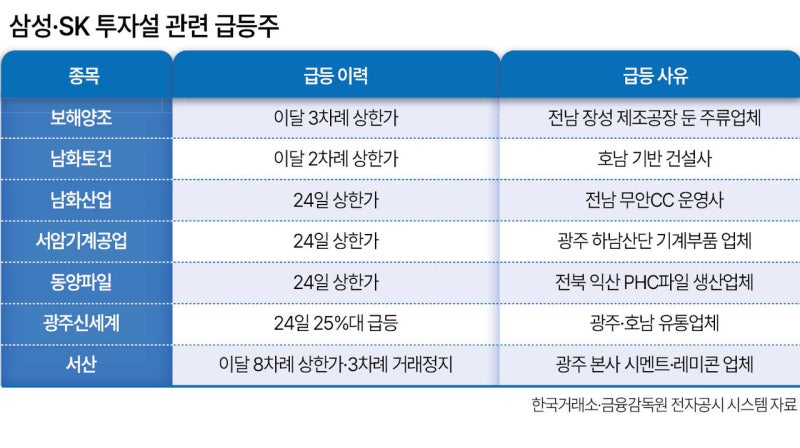 삼성·SK 투자설 관련 급등주

| 종목 | 급등 이력 | 급등 사유 |
|---|---|---|
| 보해양조 | 이달 3차례 상한가 | 전남 장성 제조공장 둔 주류업체 |
| 남화토건 | 이달 2차례 상한가 | 호남 기반 건설사 |
| 남화산업 | 24일 상한가 | 전남 무안CC 운영사 |
| 서암기계공업 | 24일 상한가 | 광주 하남산단 기계부품 업체 |
| 동양파일 | 24일 상한가 | 전북 익산 PHC파일 생산업체 |
| 광주신세계 | 24일 25%대 급등 | 광주·호남 유통업체 |
| 서산 | 이달 8차례 상한가·3차례 거래정지 | 광주 본사 시멘트·레미콘 업체 |

한국거래소·금융감독원 전자공시 시스템 자료